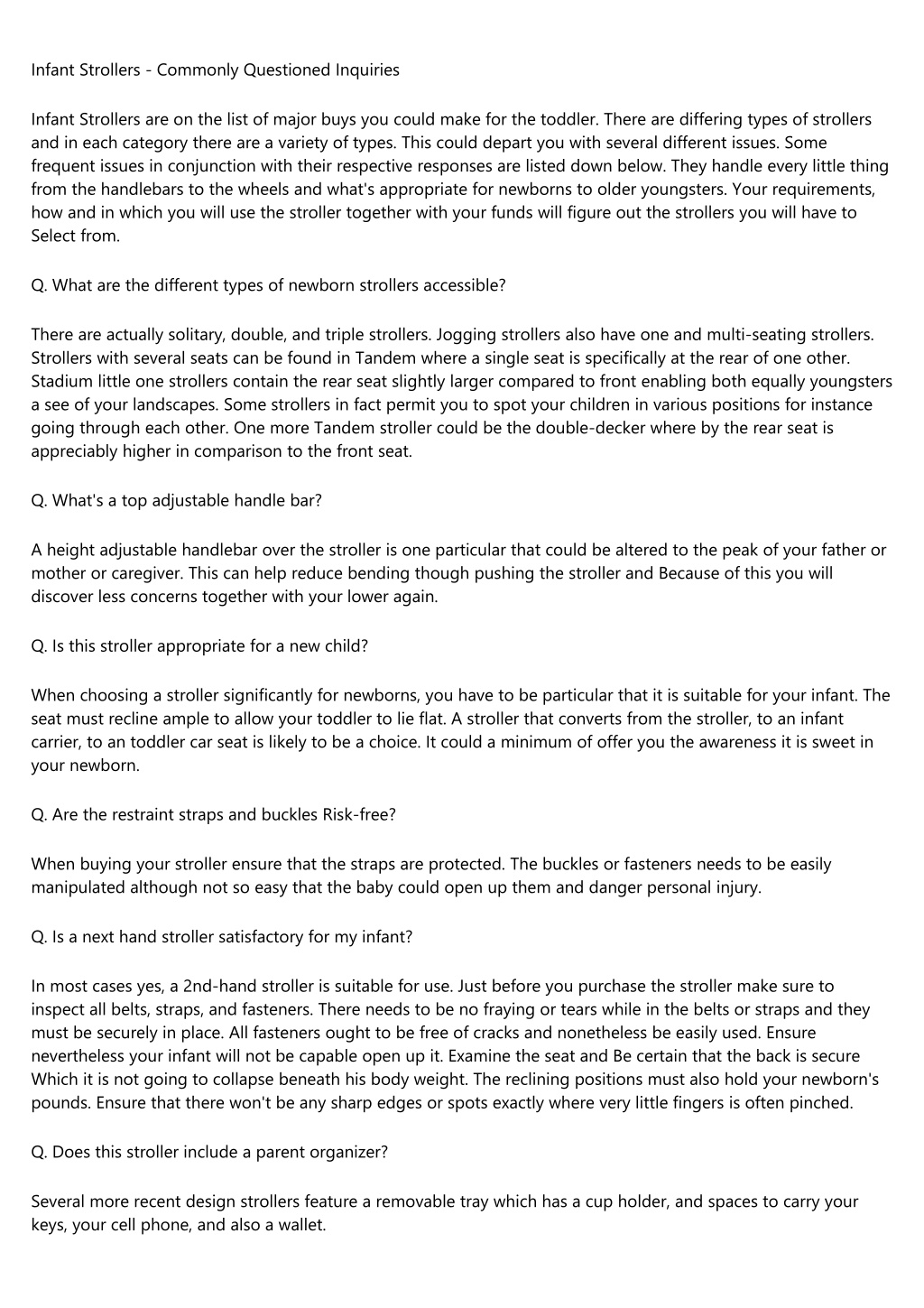 Infant Strollers - Commonly Questioned Inquiries

Infant Strollers are on the list of major buys you could make for the toddler. There are differing types of strollers and in each category there are a variety of types. This could depart you with several different issues. Some frequent issues in conjunction with their respective responses are listed down below. They handle every little thing from the handlebars to the wheels and what's appropriate for newborns to older youngsters. Your requirements, how and in which you will use the stroller together with your funds will figure out the strollers you will have to Select from.

Q. What are the different types of newborn strollers accessible?

There are actually solitary, double, and triple strollers. Jogging strollers also have one and multi-seating strollers. Strollers with several seats can be found in Tandem where a single seat is specifically at the rear of one other. Stadium little one strollers contain the rear seat slightly larger compared to front enabling both equally youngsters a see of your landscapes. Some strollers in fact permit you to spot your children in various positions for instance going through each other. One more Tandem stroller could be the double-decker where by the rear seat is appreciably higher in comparison to the front seat.

Q. What's a top adjustable handle bar?

A height adjustable handlebar over the stroller is one particular that could be altered to the peak of your father or mother or caregiver. This can help reduce bending though pushing the stroller and Because of this you will discover less concerns together with your lower again.

Q. Is this stroller appropriate for a new child?

When choosing a stroller significantly for newborns, you have to be particular that it is suitable for your infant. The seat must recline ample to allow your toddler to lie flat. A stroller that converts from the stroller, to an infant carrier, to an toddler car seat is likely to be a choice. It could a minimum of offer you the awareness it is sweet in your newborn.

Q. Are the restraint straps and buckles Risk-free?

When buying your stroller ensure that the straps are protected. The buckles or fasteners needs to be easily manipulated although not so easy that the baby could open up them and danger personal injury.

Q. Is a next hand stroller satisfactory for my infant?

In most cases yes, a 2nd-hand stroller is suitable for use. Just before you purchase the stroller make sure to inspect all belts, straps, and fasteners. There needs to be no fraying or tears while in the belts or straps and they must be securely in place. All fasteners ought to be free of cracks and nonetheless be easily used. Ensure nevertheless your infant will not be capable open up it. Examine the seat and Be certain that the back is secure Which it is not going to collapse beneath his body weight. The reclining positions must also hold your newborn's pounds. Ensure that there won't be any sharp edges or spots exactly where very little fingers is often pinched.

Q. Does this stroller include a parent organizer?

Several more recent design strollers feature a removable tray which has a cup holder, and spaces to carry your keys, your cell phone, and also a wallet.